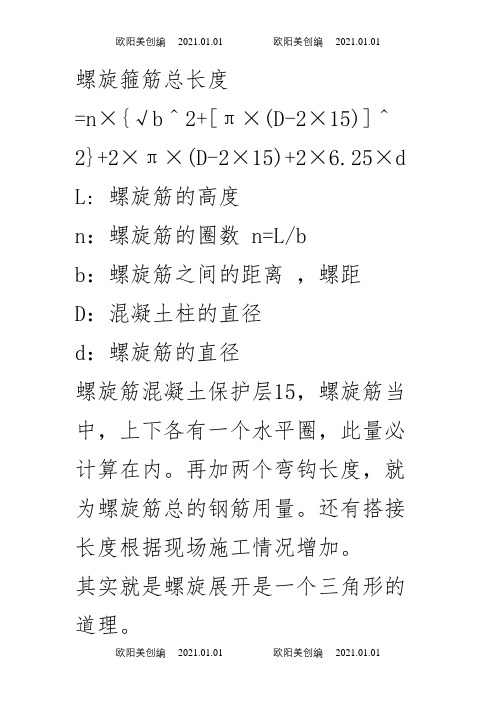 欧阳美创编 2021.01.01 欧阳美创编 2021.01.01

螺旋箍筋总长度
=n×{√b^2+[π×(D-2×15)]^2}+2×π×(D-2×15)+2×6.25×d
L：螺旋筋的高度
n：螺旋筋的圈数 n=L/b
b：螺旋筋之间的距离 ，螺距
D：混凝土柱的直径
d：螺旋筋的直径
螺旋筋混凝土保护层15，螺旋筋当中，上下各有一个水平圈，此量必计算在内。再加两个弯钩长度，就为螺旋筋总的钢筋用量。还有搭接长度根据现场施工情况增加。
其实就是螺旋展开是一个三角形的道理。

欧阳美创编 2021.01.01 欧阳美创编 2021.01.01